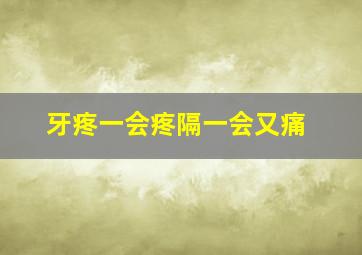 牙疼一会疼隔一会又痛